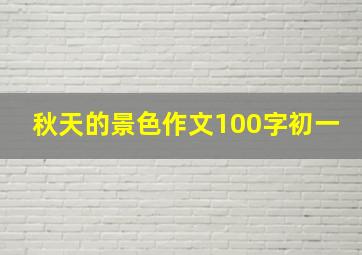 秋天的景色作文100字初一